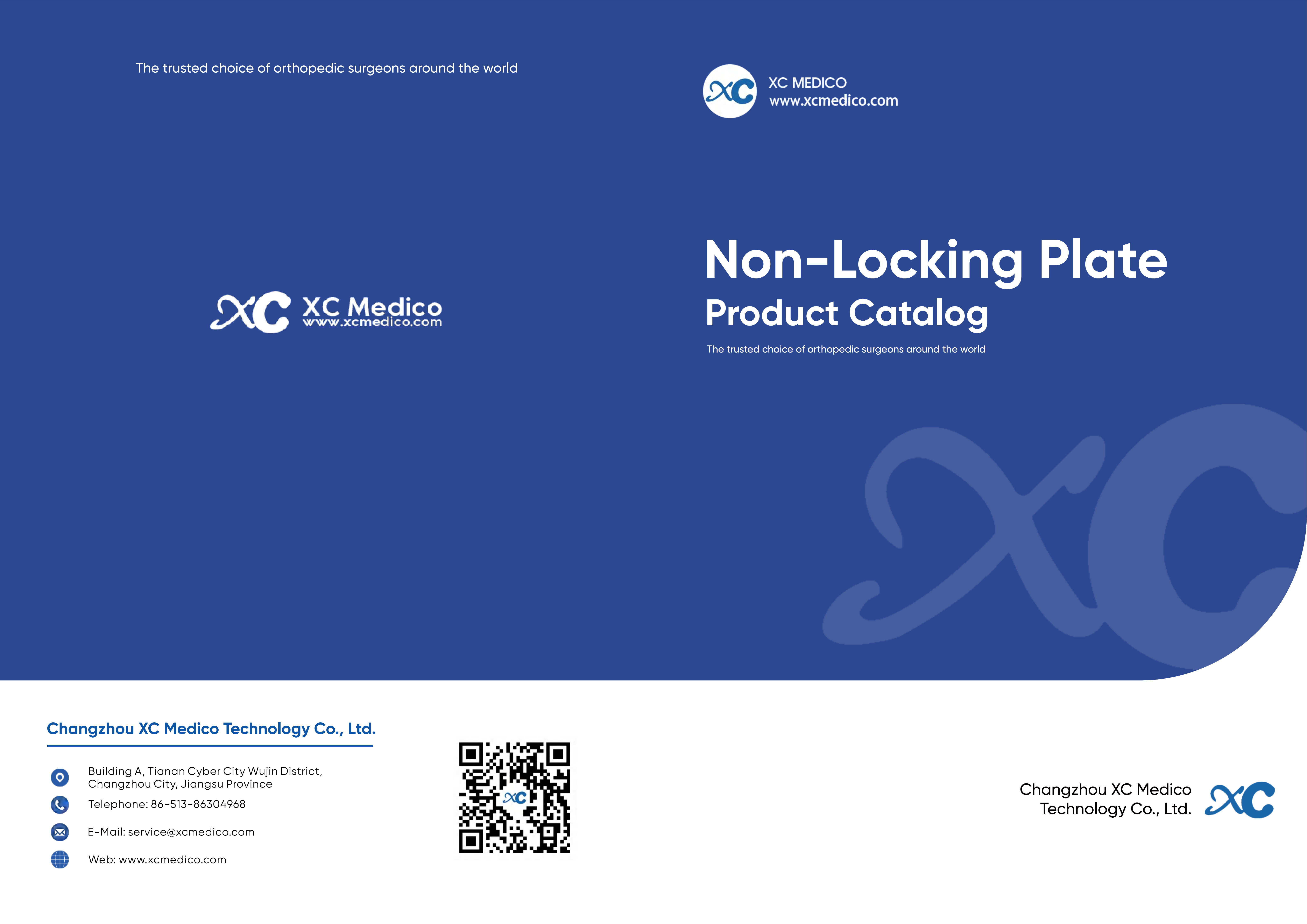 The trusted choice of orthopedic surgeons around the world

XC Medico
www.xcmedico.com

Changzhou XC Medico Technology Co., Ltd.

Building A, Tianan Cyber City Wujin District, Changzhou City, Jiangsu Province

Telephone: 86-513-86304968

E-Mail: service@xcmedico.com

Web: www.xcmedico.com

XC MEDICO
www.xcmedico.com

Non-Locking Plate
Product Catalog

The trusted choice of orthopedic surgeons around the world

Changzhou XC Medico
Technology Co., Ltd.